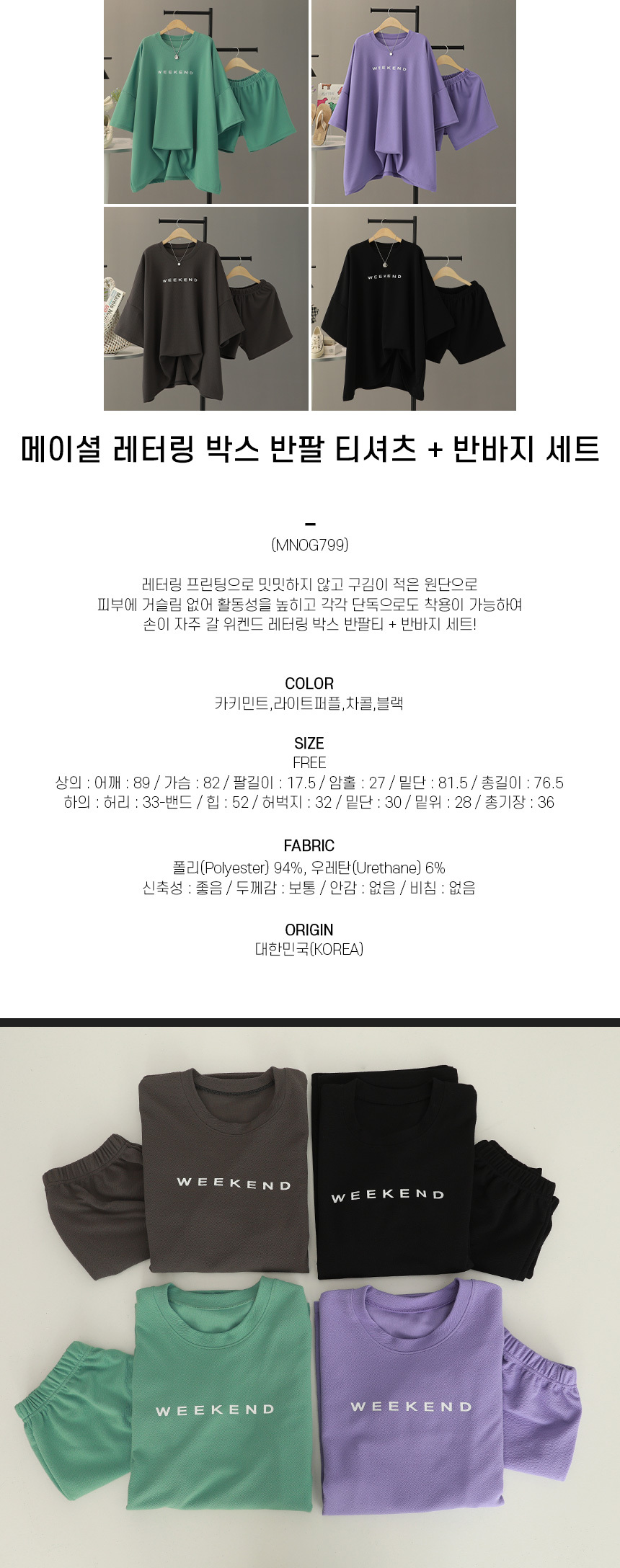 WEEKEND

WEEKEND

WEEKEND

WEEKEND

메이셜 레터링 박스 반팔 티셔츠 + 반바지 세트

-
(MNOG799)

레터링 프린팅으로 밋밋하지 않고 구김이 적은 원단으로 피부에 거슬림 없어 활동성을 높히고 각각 단독으로도 착용이 가능하여 손이 자주 갈 위켄드 레터링 박스 반팔티 + 반바지 세트!

COLOR
카키민트,라이트퍼플,차콜,블랙

SIZE
FREE
상의 : 어깨 : 89 / 가슴 : 82 / 팔길이 : 17.5 / 암홀 : 27 / 밑단 : 81.5 / 총길이 : 76.5
하의 : 허리 : 33-밴드 / 힙 : 52 / 허벅지 : 32 / 밑단 : 30 / 밑위 : 28 / 총기장 : 36

FABRIC
폴리(Polyester) 94%, 우레탄(Urethane) 6%
신축성 : 좋음 / 두께감 : 보통 / 안감 : 없음 / 비침 : 없음

ORIGIN
대한민국(KOREA)

WEEKEND

WEEKEND

WEEKEND

WEEKEND